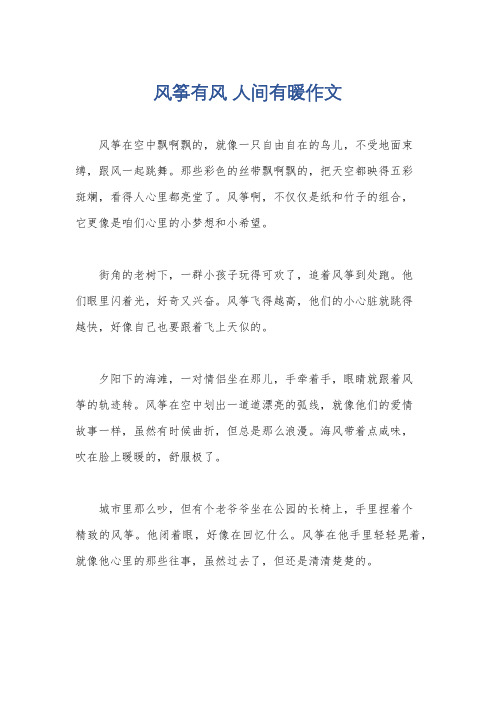 风筝有风 人间有暖作文

风筝在空中飘啊飘的，就像一只自由自在的鸟儿，不受地面束缚，跟风一起跳舞。那些彩色的丝带飘啊飘的，把天空都映得五彩斑斓，看得人心里都亮堂了。风筝啊，不仅仅是纸和竹子的组合，它更像是咱们心里的小梦想和小希望。

街角的老树下，一群小孩子玩得可欢了，追着风筝到处跑。他们眼里闪着光，好奇又兴奋。风筝飞得越高，他们的小心脏就跳得越快，好像自己也要跟着飞上天似的。

夕阳下的海滩，一对情侣坐在那儿，手牵着手，眼睛就跟着风筝的轨迹转。风筝在空中划出一道道漂亮的弧线，就像他们的爱情故事一样，虽然有时候曲折，但总是那么浪漫。海风带着点咸味，吹在脸上暖暖的，舒服极了。

城市里那么吵，但有个老爷爷坐在公园的长椅上，手里捏着个精致的风筝。他闭着眼，好像在回忆什么。风筝在他手里轻轻晃着，就像他心里的那些往事，虽然过去了，但还是清清楚楚的。